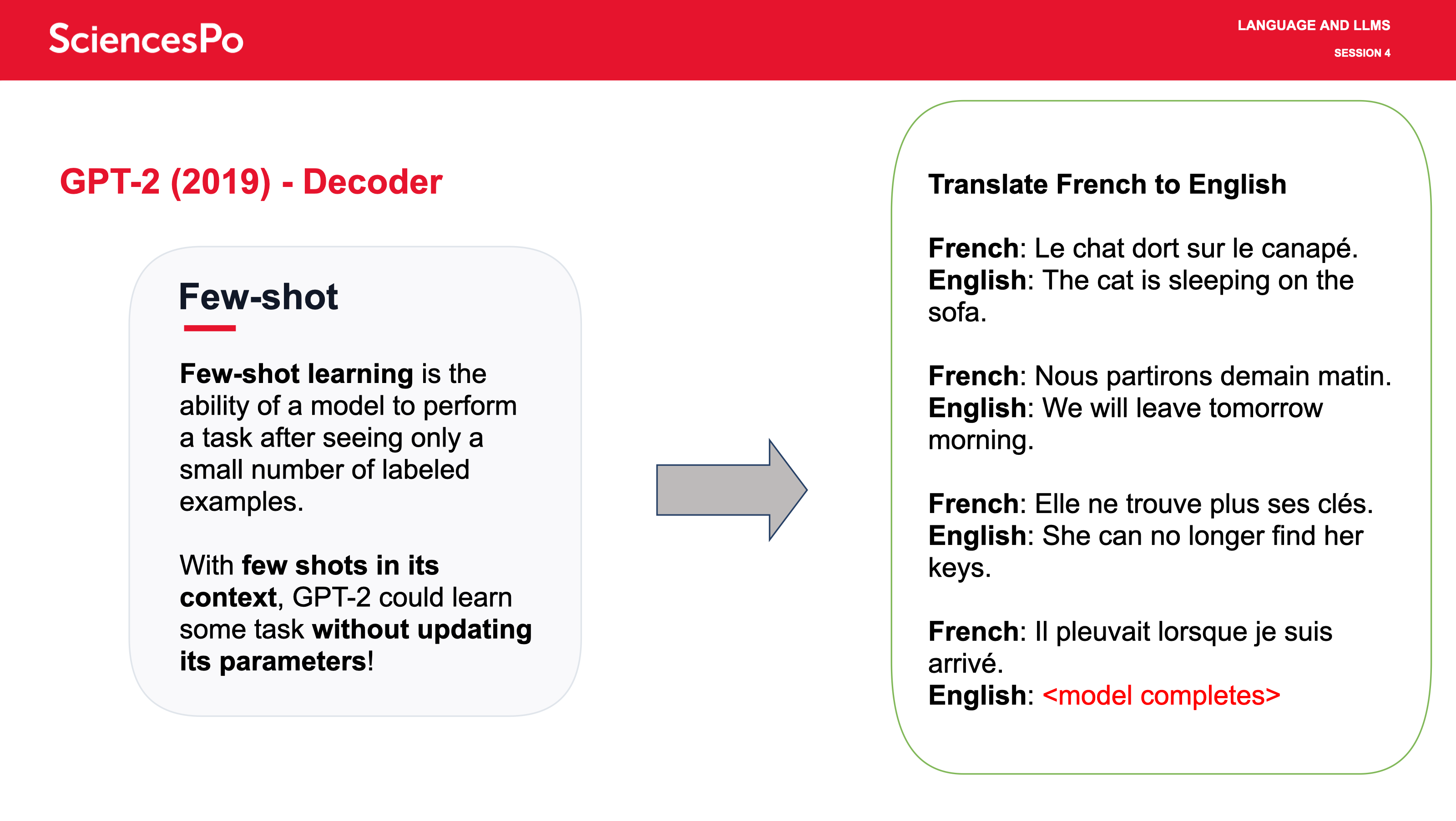 SciencesPo

LANGUAGE AND LLMS

SESSION 4

GPT-2 (2019) - Decoder

Few-shot

Few-shot learning is the ability of a model to perform a task after seeing only a small number of labeled examples.

With few shots in its context, GPT-2 could learn some task without updating its parameters!

Translate French to English

French: Le chat dort sur le canapé.
English: The cat is sleeping on the sofa.

French: Nous partirons demain matin.
English: We will leave tomorrow morning.

French: Elle ne trouve plus ses clés.
English: She can no longer find her keys.

French: Il pleuvait lorsque je suis arrivé.
English: <model completes>